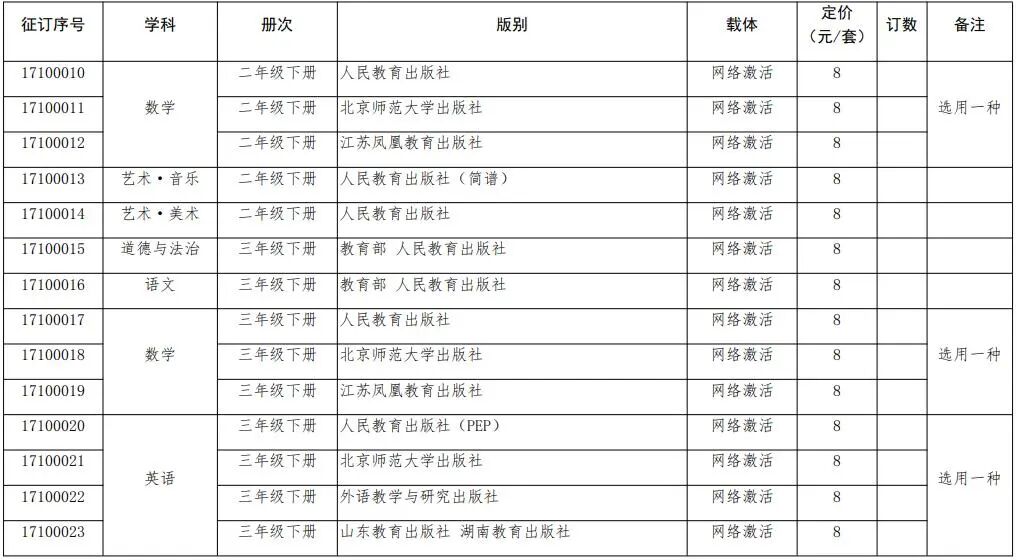 | 征订序号 | 学科 | 册次 | 版别 | 载体 | 定价（元/套） | 订数 | 备注 |
|---|---|---|---|---|---|---|---|
| 17100010 | 数学 | 二年级下册 | 人民教育出版社 | 网络激活 | 8 |  | 选用一种 |
| 17100011 |  | 二年级下册 | 北京师范大学出版社 | 网络激活 | 8 |  |  |
| 17100012 |  | 二年级下册 | 江苏凤凰教育出版社 | 网络激活 | 8 |  |  |
| 17100013 | 艺术·音乐 | 二年级下册 | 人民教育出版社（简谱） | 网络激活 | 8 |  |  |
| 17100014 | 艺术·美术 | 二年级下册 | 人民教育出版社 | 网络激活 | 8 |  |  |
| 17100015 | 道德与法治 | 三年级下册 | 教育部 人民教育出版社 | 网络激活 | 8 |  |  |
| 17100016 | 语文 | 三年级下册 | 教育部 人民教育出版社 | 网络激活 | 8 |  |  |
| 17100017 | 数学 | 三年级下册 | 人民教育出版社 | 网络激活 | 8 |  | 选用一种 |
| 17100018 |  | 三年级下册 | 北京师范大学出版社 | 网络激活 | 8 |  |  |
| 17100019 |  | 三年级下册 | 江苏凤凰教育出版社 | 网络激活 | 8 |  |  |
| 17100020 | 英语 | 三年级下册 | 人民教育出版社（PEP） | 网络激活 | 8 |  | 选用一种 |
| 17100021 |  | 三年级下册 | 北京师范大学出版社 | 网络激活 | 8 |  |  |
| 17100022 |  | 三年级下册 | 外语教学与研究出版社 | 网络激活 | 8 |  |  |
| 17100023 |  | 三年级下册 | 山东教育出版社 湖南教育出版社 | 网络激活 | 8 |  |  |